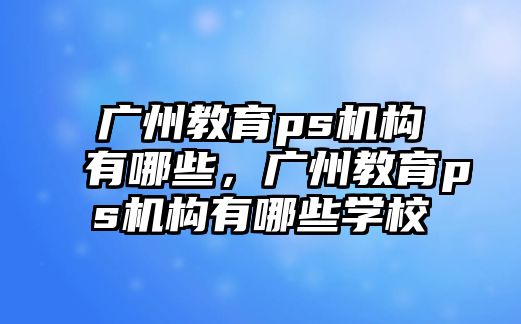 广州教育ps机构有哪些，广州教育ps机构有哪些学校